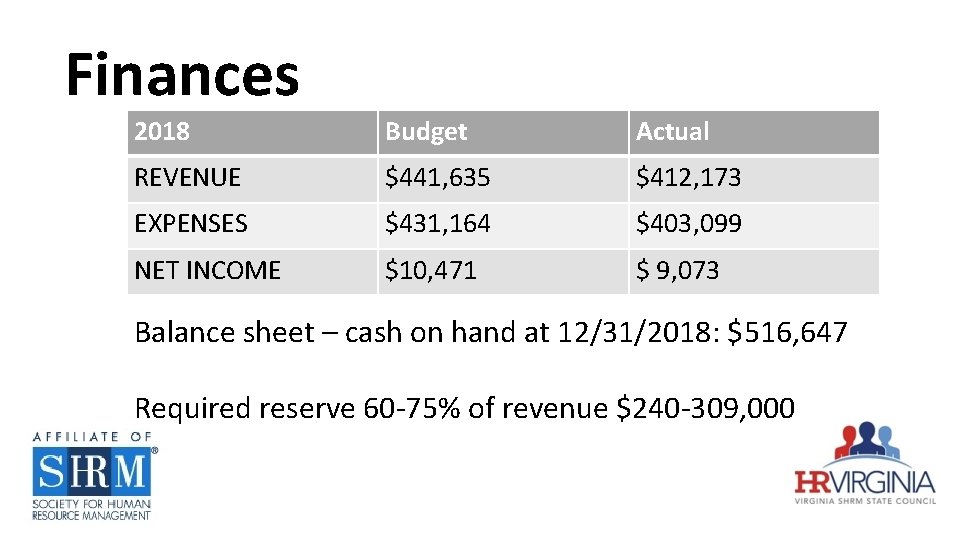 Finances

| 2018 | Budget | Actual |
|---|---|---|
| REVENUE | \$441,635 | \$412,173 |
| EXPENSES | \$431,164 | \$403,099 |
| NET INCOME | \$10,471 | \$ 9,073 |

Balance sheet – cash on hand at 12/31/2018: \$516,647

Required reserve 60-75% of revenue \$240-309,000

AFFILIATE OF
SHRM®
SOCIETY FOR HUMAN RESOURCE MANAGEMENT

HRVIRGINIA
VIRGINIA SHRM STATE COUNCIL